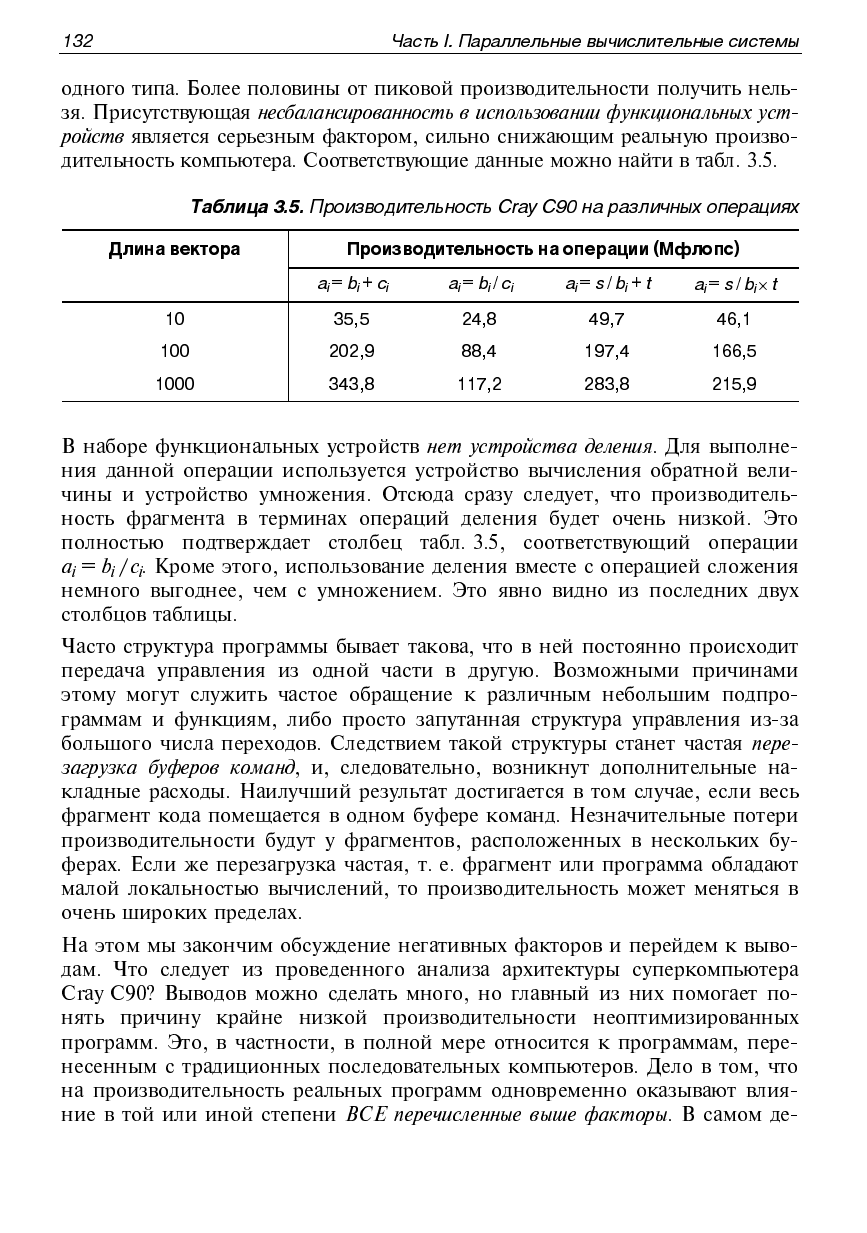 132 Часть I. Параллельные вычислительные системы

одного типа. Более половины от пиковой производительности получить нельзя. Присутствующая несбалансированность в использовании функциональных устройств является серьезным фактором, сильно снижающим реальную производительность компьютера. Соответствующие данные можно найти в табл. 3.5.

Таблица 3.5. Производительность Cray C90 на различных операциях

| Длина вектора | Производительность на операции (Мфлопс) | | | |
|---|---|---|---|---|
| | $a_i = b_i + c_i$ | $a_i = b_i / c_i$ | $a_i = s / b_i + t$ | $a_i = s / b_i \times t$ |
| 10 | 35,5 | 24,8 | 49,7 | 46,1 |
| 100 | 202,9 | 88,4 | 197,4 | 166,5 |
| 1000 | 343,8 | 117,2 | 283,8 | 215,9 |

В наборе функциональных устройств нет устройства деления. Для выполнения данной операции используется устройство вычисления обратной величины и устройство умножения. Отсюда сразу следует, что производительность фрагмента в терминах операций деления будет очень низкой. Это полностью подтверждает столбец табл. 3.5, соответствующий операции $a_i = b_i / c_i$. Кроме этого, использование деления вместе с операцией сложения немного выгоднее, чем с умножением. Это явно видно из последних двух столбцов таблицы.

Часто структура программы бывает такова, что в ней постоянно происходит передача управления из одной части в другую. Возможными причинами этому могут служить частое обращение к различным небольшим подпрограммам и функциям, либо просто запутанная структура управления из-за большого числа переходов. Следствием такой структуры станет частая перезагрузка буферов команд, и, следовательно, возникнут дополнительные накладные расходы. Наилучший результат достигается в том случае, если весь фрагмент кода помещается в одном буфере команд. Незначительные потери производительности будут у фрагментов, расположенных в нескольких буферах. Если же перезагрузка частая, т. е. фрагмент или программа обладают малой локальностью вычислений, то производительность может меняться в очень широких пределах.

На этом мы закончим обсуждение негативных факторов и перейдем к выводам. Что следует из проведенного анализа архитектуры суперкомпьютера Cray C90? Выводов можно сделать много, но главный из них помогает понять причину крайне низкой производительности неоптимизированных программ. Это, в частности, в полной мере относится к программам, перенесенным с традиционных последовательных компьютеров. Дело в том, что на производительность реальных программ одновременно оказывают влияние в той или иной степени ВСЕ перечисленные выше факторы. В самом де-